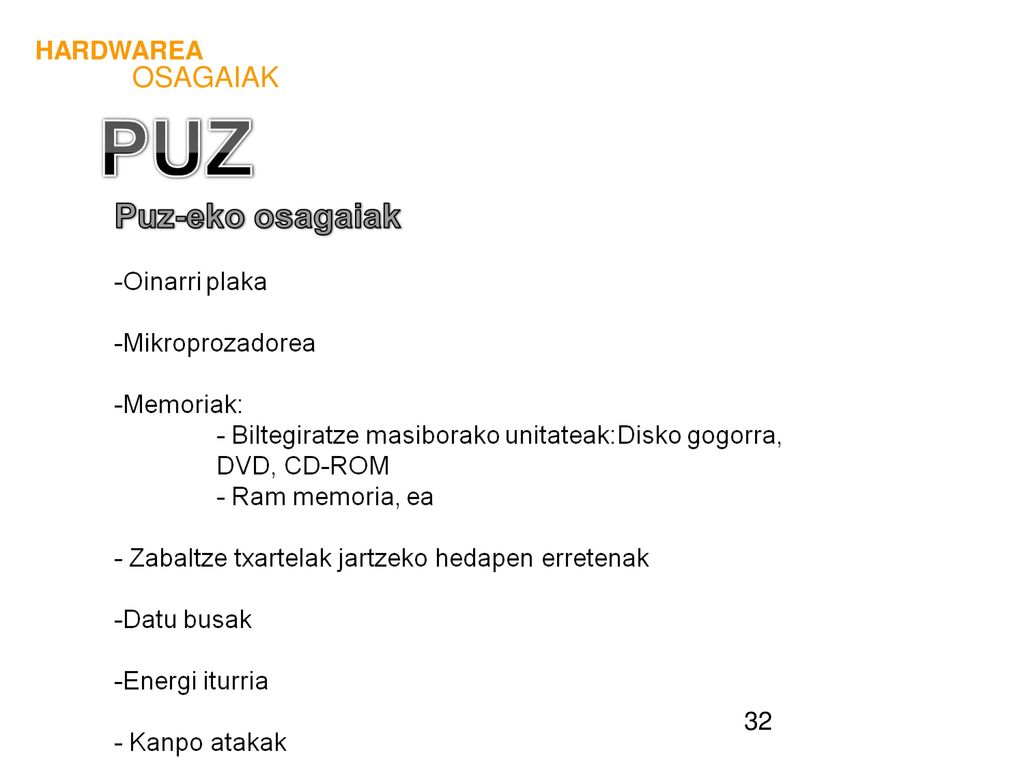 HARDWAREA
OSAGAIAK

PUZ

Puz-eko osagaiak

-Oinarri plaka

-Mikroprozadorea

-Memoriak:
- Biltegiratze masiborako unitateak:Disko gogorra, DVD, CD-ROM
- Ram memoria, ea

- Zabaltze txartelak jartzeko hedapen erretenak

-Datu busak

-Energi iturria

- Kanpo atakak

32